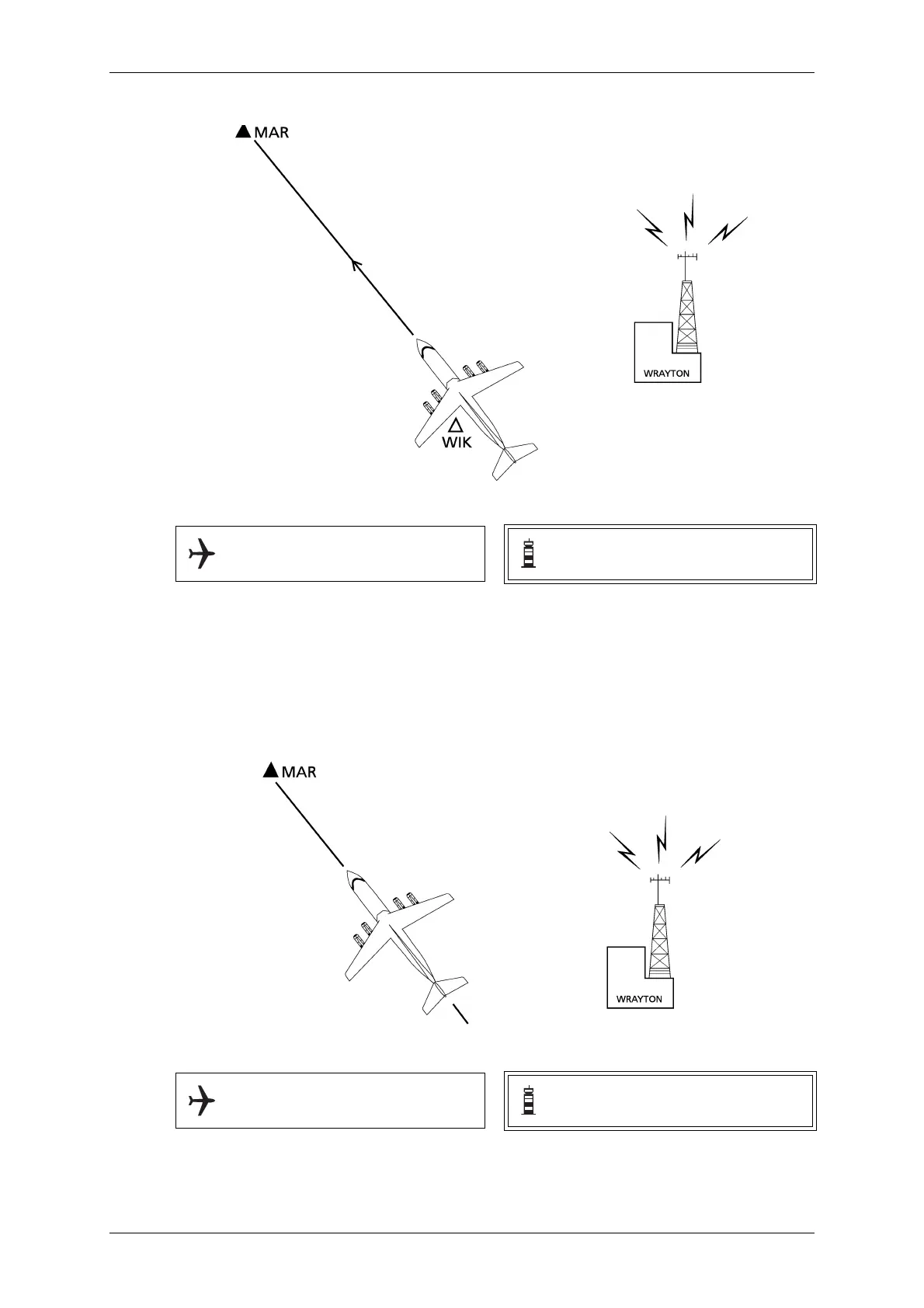 MAR

WRAYTON

WIK

MAR

WRAYTON